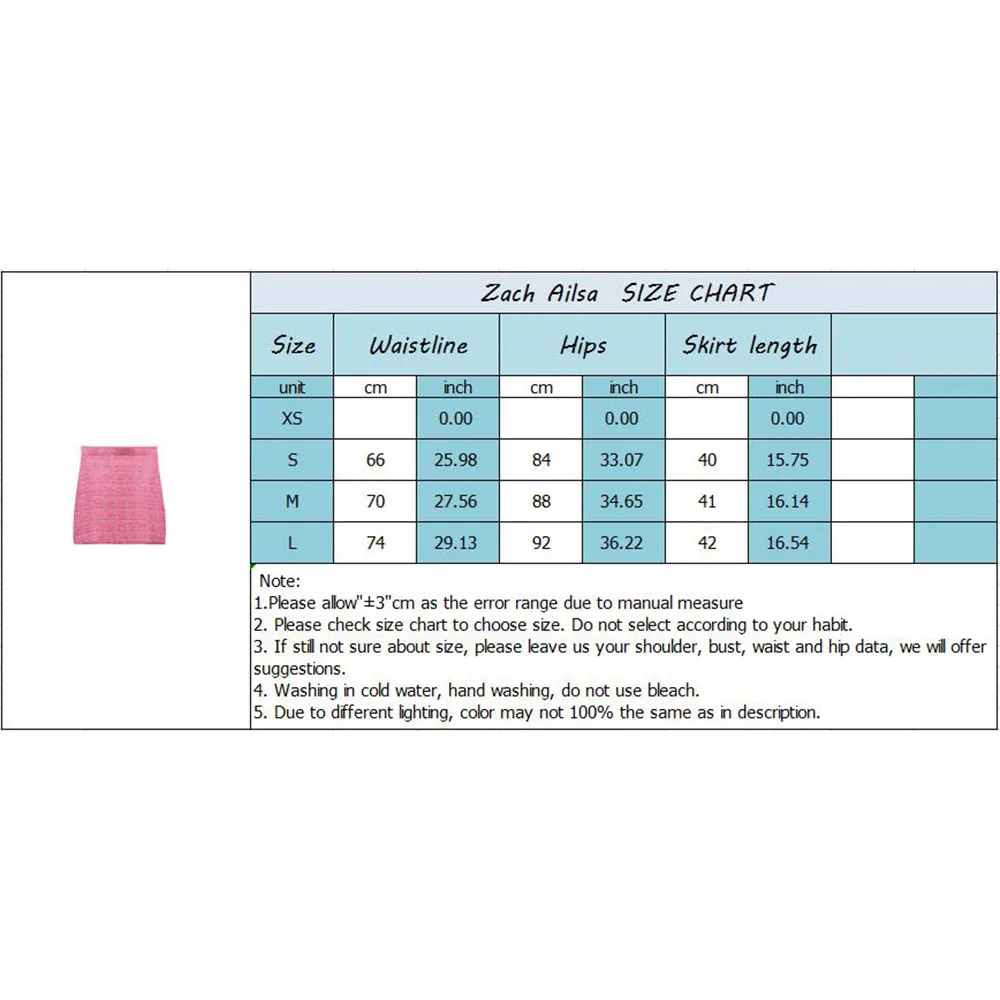 Zach Ailsa SIZE CHART

| Size | Waistline | | Hips | | Skirt length | | | |
|---|---|---|---|---|---|---|---|---|
| unit | cm | inch | cm | inch | cm | inch | | |
| XS | | 0.00 | | 0.00 | | 0.00 | | |
| S | 66 | 25.98 | 84 | 33.07 | 40 | 15.75 | | |
| M | 70 | 27.56 | 88 | 34.65 | 41 | 16.14 | | |
| L | 74 | 29.13 | 92 | 36.22 | 42 | 16.54 | | |

Note:
1.Please allow"±3"cm as the error range due to manual measure
2. Please check size chart to choose size. Do not select according to your habit.
3. If still not sure about size, please leave us your shoulder, bust, waist and hip data, we will offer suggestions.
4. Washing in cold water, hand washing, do not use bleach.
5. Due to different lighting, color may not 100% the same as in description.